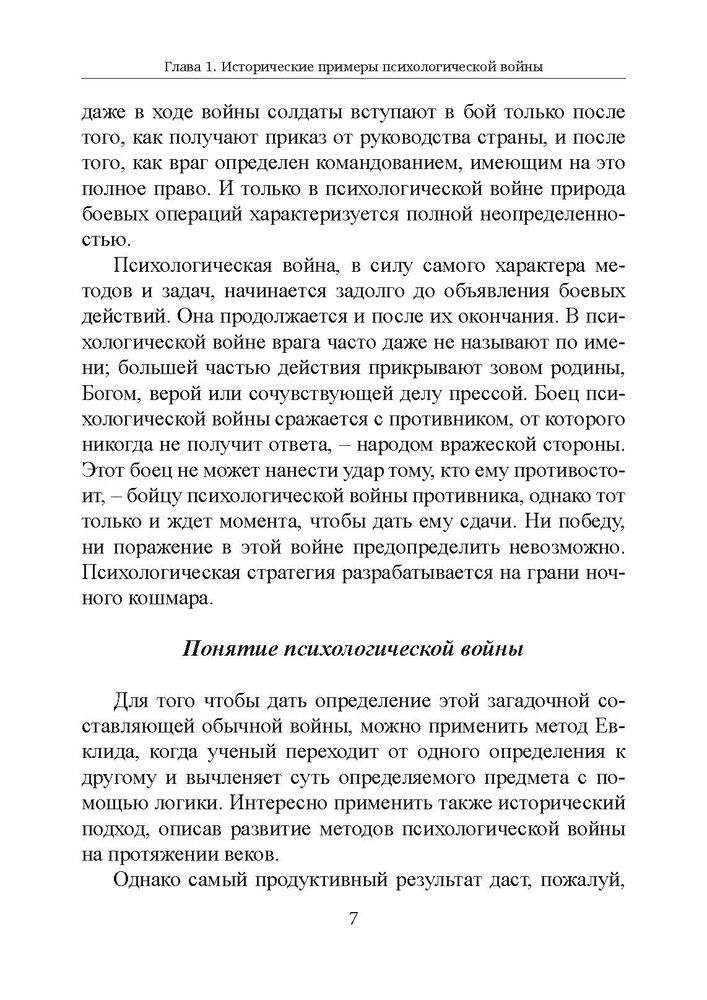 Глава 1. Исторические примеры психологической войны

даже в ходе войны солдаты вступают в бой только после того, как получают приказ от руководства страны, и после того, как враг определен командованием, имеющим на это полное право. И только в психологической войне природа боевых операций характеризуется полной неопределенностью.

Психологическая война, в силу самого характера методов и задач, начинается задолго до объявления боевых действий. Она продолжается и после их окончания. В психологической войне врага часто даже не называют по имени; большей частью действия прикрывают зовом родины, Богом, верой или сочувствующей делу прессой. Боец психологической войны сражается с противником, от которого никогда не получит ответа, – народом вражеской стороны. Этот боец не может нанести удар тому, кто ему противостоит, – бойцу психологической войны противника, однако тот только и ждет момента, чтобы дать ему сдачи. Ни победу, ни поражение в этой войне предопределить невозможно. Психологическая стратегия разрабатывается на грани ночного кошмара.

Понятие психологической войны

Для того чтобы дать определение этой загадочной составляющей обычной войны, можно применить метод Евклида, когда ученый переходит от одного определения к другому и вычленяет суть определяемого предмета с помощью логики. Интересно применить также исторический подход, описав развитие методов психологической войны на протяжении веков.

Однако самый продуктивный результат даст, пожалуй,

7